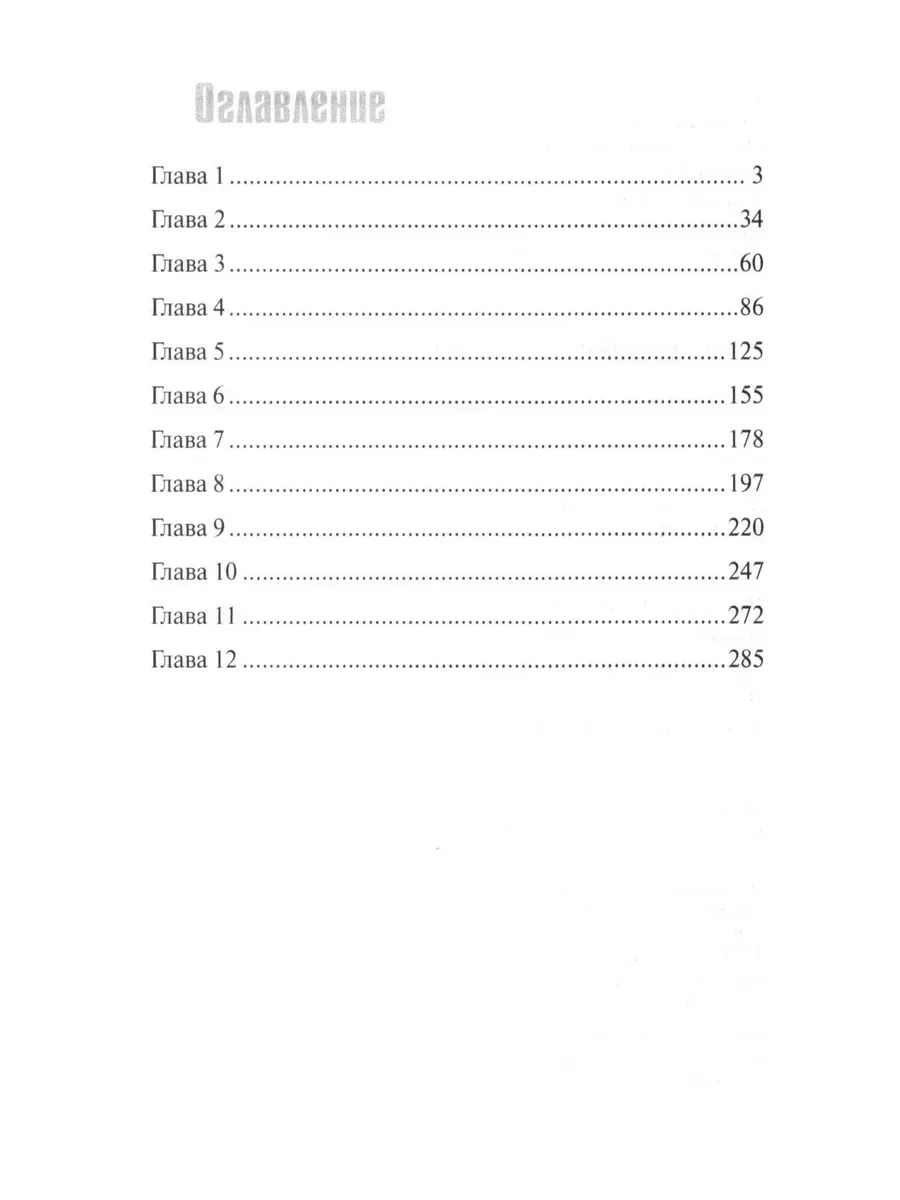 Оглавление

Глава 1 3
Глава 2 34
Глава 3 60
Глава 4 86
Глава 5 125
Глава 6 155
Глава 7 178
Глава 8 197
Глава 9 220
Глава 10 247
Глава 11 272
Глава 12 285